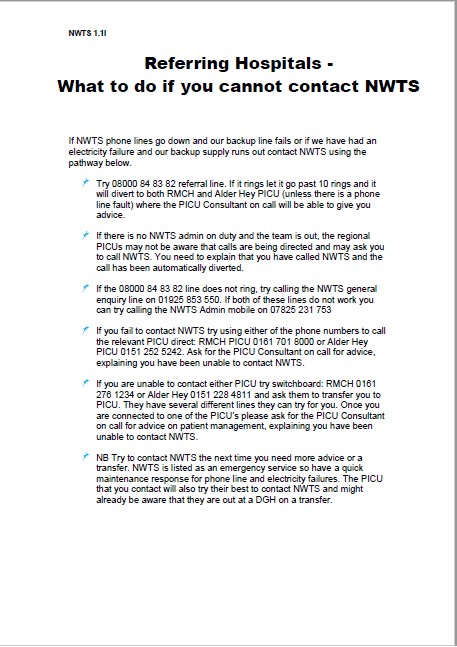 NWTS 1.1I

Referring Hospitals -
What to do if you cannot contact NWTS

If NWTS phone lines go down and our backup line fails or if we have had an electricity failure and our backup supply runs out contact NWTS using the pathway below.

Try 08000 84 83 82 referral line. If it rings let it go past 10 rings and it will divert to both RMCH and Alder Hey PICU (unless there is a phone line fault) where the PICU Consultant on call will be able to give you advice.

If there is no NWTS admin on duty and the team is out, the regional PICUs may not be aware that calls are being directed and may ask you to call NWTS. You need to explain that you have called NWTS and the call has been automatically diverted.

If the 08000 84 83 82 line does not ring, try calling the NWTS general enquiry line on 01925 853 550. If both of these lines do not work you can try calling the NWTS Admin mobile on 07825 231 753

If you fail to contact NWTS try using either of the phone numbers to call the relevant PICU direct: RMCH PICU 0161 701 8000 or Alder Hey PICU 0151 252 5242. Ask for the PICU Consultant on call for advice, explaining you have been unable to contact NWTS.

If you are unable to contact either PICU try switchboard: RMCH 0161 276 1234 or Alder Hey 0151 228 4811 and ask them to transfer you to PICU. They have several different lines they can try for you. Once you are connected to one of the PICU's please ask for the PICU Consultant on call for advice on patient management, explaining you have been unable to contact NWTS.

NB Try to contact NWTS the next time you need more advice or a transfer. NWTS is listed as an emergency service so have a quick maintenance response for phone line and electricity failures. The PICU that you contact will also try their best to contact NWTS and might already be aware that they are out at a DGH on a transfer.